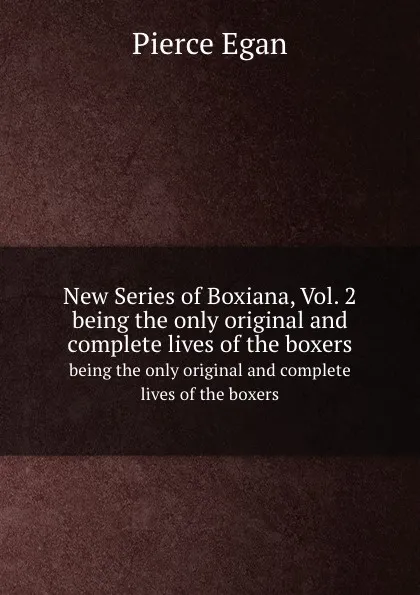 Pierce Egan

New Series of Boxiana, Vol. 2 being the only original and complete lives of the boxers

being the only original and complete lives of the boxers